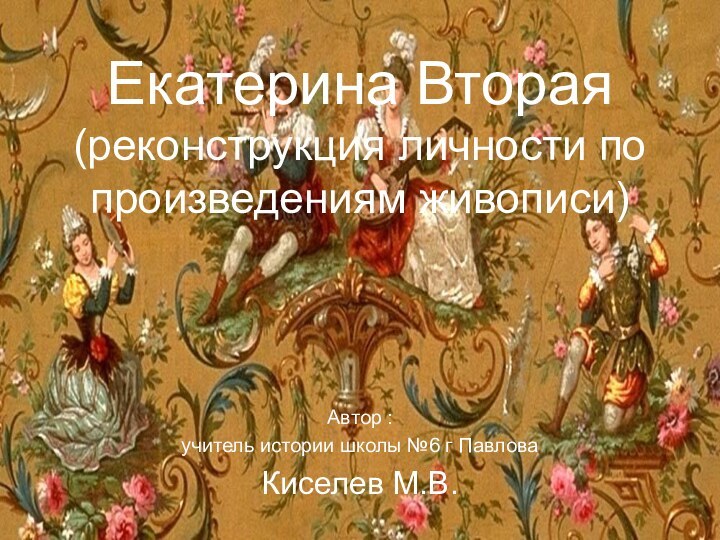 Екатерина Вторая (реконструкция личности по произведениям живописи)

Автор :
учитель истории школы №6 г Павлова
Киселев М.В.